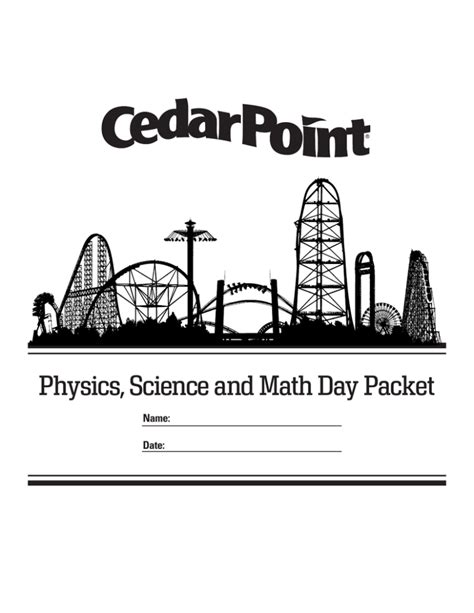 CedarPoint®

Physics, Science and Math Day Packet

Name: ____

Date: ____